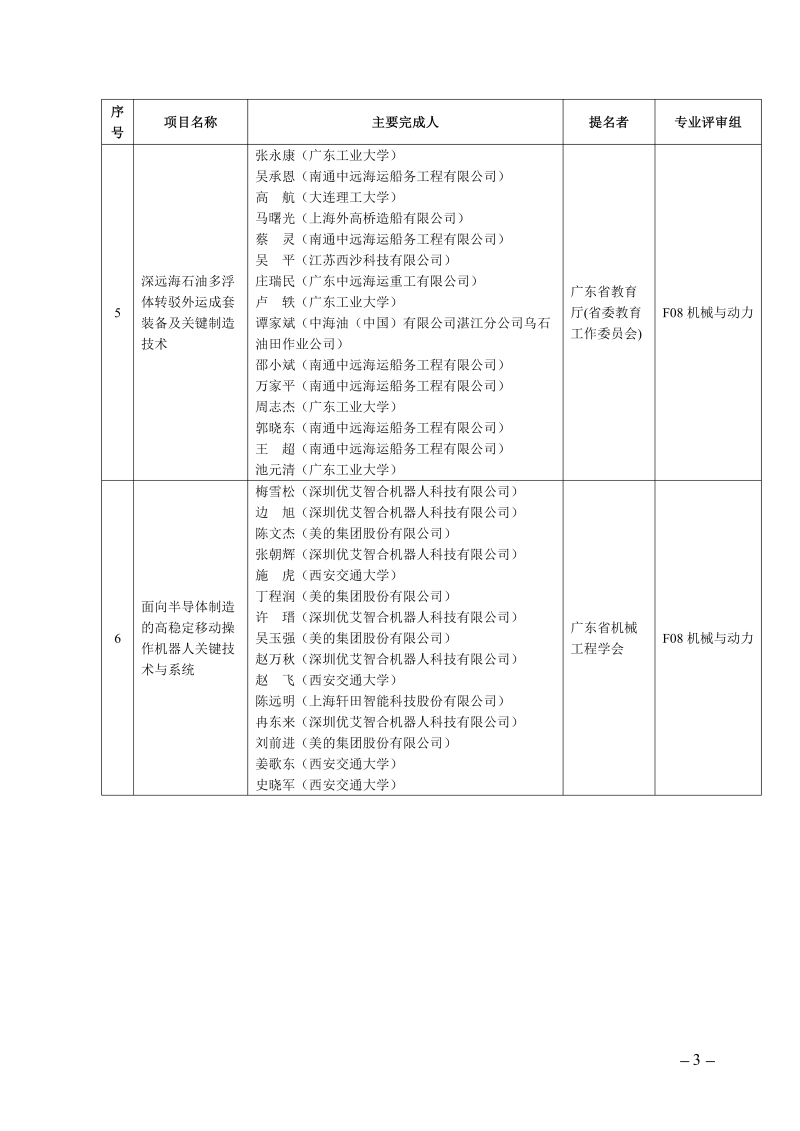 | 序号 | 项目名称 | 主要完成人 | 提名者 | 专业评审组 |
|---|---|---|---|---|
| 5 | 深远海石油多浮体转驳外运成套装备及关键制造技术 | 张永康（广东工业大学）<br>吴承恩（南通中远海运船务工程有限公司）<br>高　航（大连理工大学）<br>马曙光（上海外高桥造船有限公司）<br>蔡　灵（南通中远海运船务工程有限公司）<br>吴　平（江苏西沙科技有限公司）<br>庄瑞民（广东中远海运重工有限公司）<br>卢　轶（广东工业大学）<br>谭家斌（中海油（中国）有限公司湛江分公司乌石油田作业公司）<br>邵小斌（南通中远海运船务工程有限公司）<br>万家平（南通中远海运船务工程有限公司）<br>周志杰（广东工业大学）<br>郭晓东（南通中远海运船务工程有限公司）<br>王　超（南通中远海运船务工程有限公司）<br>池元清（广东工业大学） | 广东省教育厅(省委教育工作委员会) | F08 机械与动力 |
| 6 | 面向半导体制造的高稳定移动操作机器人关键技术与系统 | 梅雪松（深圳优艾智合机器人科技有限公司）<br>边　旭（深圳优艾智合机器人科技有限公司）<br>陈文杰（美的集团股份有限公司）<br>张朝辉（深圳优艾智合机器人科技有限公司）<br>施　虎（西安交通大学）<br>丁程润（美的集团股份有限公司）<br>许　瑨（深圳优艾智合机器人科技有限公司）<br>吴玉强（美的集团股份有限公司）<br>赵万秋（深圳优艾智合机器人科技有限公司）<br>赵　飞（西安交通大学）<br>陈远明（上海轩田智能科技股份有限公司）<br>冉东来（深圳优艾智合机器人科技有限公司）<br>刘前进（美的集团股份有限公司）<br>姜歌东（西安交通大学）<br>史晓军（西安交通大学） | 广东省机械工程学会 | F08 机械与动力 |

– 3 –